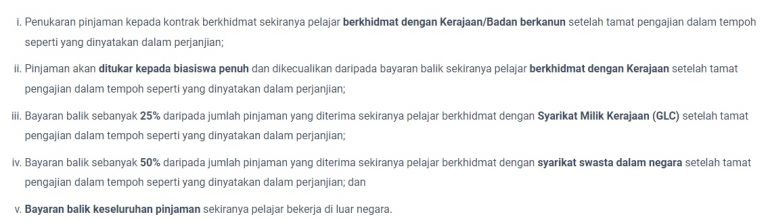 i. Penukaran pinjaman kepada kontrak berkhidmat sekiranya pelajar berkhidmat dengan Kerajaan/Badan berkanun setelah tamat pengajian dalam tempoh seperti yang dinyatakan dalam perjanjian;

ii. Pinjaman akan ditukar kepada biasiswa penuh dan dikecualikan daripada bayaran balik sekiranya pelajar berkhidmat dengan Kerajaan setelah tamat pengajian dalam tempoh seperti yang dinyatakan dalam perjanjian;

iii. Bayaran balik sebanyak 25% daripada jumlah pinjaman yang diterima sekiranya pelajar berkhidmat dengan Syarikat Milik Kerajaan (GLC) setelah tamat pengajian dalam tempoh seperti yang dinyatakan dalam perjanjian;

iv. Bayaran balik sebanyak 50% daripada jumlah pinjaman yang diterima sekiranya pelajar berkhidmat dengan syarikat swasta dalam negara setelah tamat pengajian dalam tempoh seperti yang dinyatakan dalam perjanjian; dan

v. Bayaran balik keseluruhan pinjaman sekiranya pelajar bekerja di luar negara.